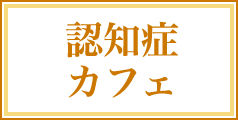 認知症
カフェ